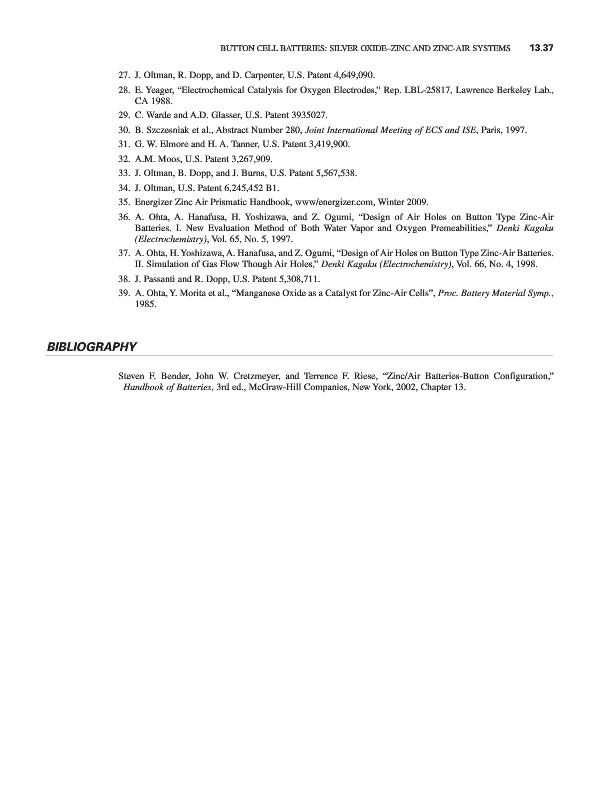 BUTTON CELL BATTERIES: SILVER OXIDE–ZINC AND ZINC-AIR SYSTEMS 13.37

27. J. Oltman, R. Dopp, and D. Carpenter, U.S. Patent 4,649,090.
28. E. Yeager, "Electrochemical Catalysis for Oxygen Electrodes," Rep. LBL-25817, Lawrence Berkeley Lab., CA 1988.
29. C. Warde and A.D. Glasser, U.S. Patent 3935027.
30. B. Szczesniak et al., Abstract Number 280, Joint International Meeting of ECS and ISE, Paris, 1997.
31. G. W. Elmore and H. A. Tanner, U.S. Patent 3,419,900.
32. A.M. Moos, U.S. Patent 3,267,909.
33. J. Oltman, B. Dopp, and J. Burns, U.S. Patent 5,567,538.
34. J. Oltman, U.S. Patent 6,245,452 B1.
35. Energizer Zinc Air Prismatic Handbook, www/energizer.com, Winter 2009.
36. A. Ohta, A. Hanafusa, H. Yoshizawa, and Z. Ogumi, "Design of Air Holes on Button Type Zinc-Air Batteries. I. New Evaluation Method of Both Water Vapor and Oxygen Premeabilities," Denki Kagaku (Electrochemistry), Vol. 65, No. 5, 1997.
37. A. Ohta, H. Yoshizawa, A. Hanafusa, and Z. Ogumi, "Design of Air Holes on Button Type Zinc-Air Batteries. II. Simulation of Gas Flow Though Air Holes," Denki Kagaku (Electrochemistry), Vol. 66, No. 4, 1998.
38. J. Passanti and R. Dopp, U.S. Patent 5,308,711.
39. A. Ohta, Y. Morita et al., "Manganese Oxide as a Catalyst for Zinc-Air Cells", Proc. Battery Material Symp., 1985.

BIBLIOGRAPHY

Steven F. Bender, John W. Cretzmeyer, and Terrence F. Riese, "Zinc/Air Batteries-Button Configuration," Handbook of Batteries, 3rd ed., McGraw-Hill Companies, New York, 2002, Chapter 13.